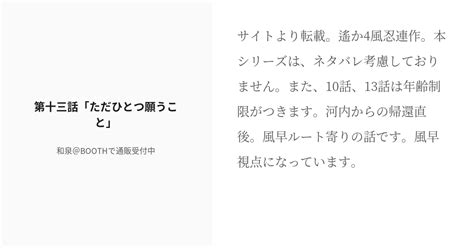 第十三話「ただひとつ願うこと」

和泉@BOOTHで通販受付中

サイトより転載。遙か4風忍連作。本シリーズは、ネタバレ考慮しておりません。また、10話、13話は年齢制限がつきます。河内からの帰還直後。風早ルート寄りの話です。風早視点になっています。